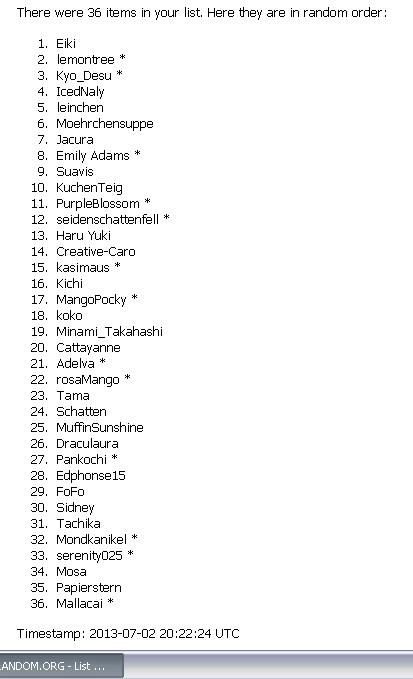 There were 36 items in your list. Here they are in random order:

1. Eiki
2. lemontree *
3. Kyo_Desu *
4. IcedNaly
5. leinchen
6. Moehrchensuppe
7. Jacura
8. Emily Adams *
9. Suavis
10. KuchenTeig
11. PurpleBlossom *
12. seidenschattenfell *
13. Haru Yuki
14. Creative-Caro
15. kasimaus *
16. Kichi
17. MangoPocky *
18. koko
19. Minami_Takahashi
20. Cattayanne
21. Adelva *
22. rosaMango *
23. Tama
24. Schatten
25. MuffinSunshine
26. Draculaura
27. Pankochi *
28. Edphonse15
29. FoFo
30. Sidney
31. Tachika
32. Mondkanikel *
33. serenity025 *
34. Mosa
35. Papierstern
36. Mallacai *

Timestamp: 2013-07-02 20:22:24 UTC

ANDOM.ORG - List ...